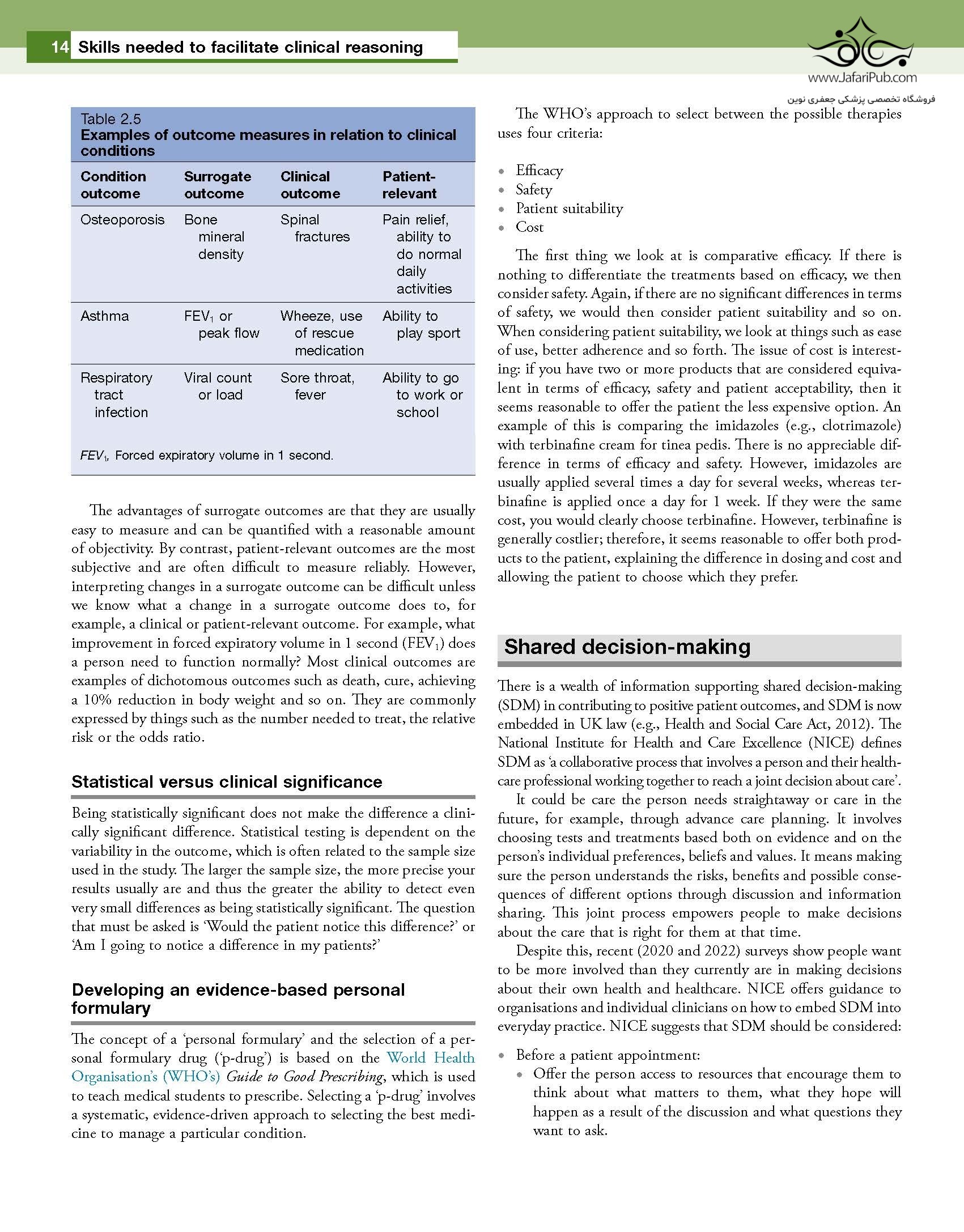 14 Skills needed to facilitate clinical reasoning

www.JafariPub.com
فروشگاه تخصصی پزشکی جعفری نوین

Table 2.5
Examples of outcome measures in relation to clinical conditions

| Condition outcome | Surrogate outcome | Clinical outcome | Patient-relevant |
|---|---|---|---|
| Osteoporosis | Bone mineral density | Spinal fractures | Pain relief, ability to do normal daily activities |
| Asthma | $FEV_1$ or peak flow | Wheeze, use of rescue medication | Ability to play sport |
| Respiratory tract infection | Viral count or load | Sore throat, fever | Ability to go to work or school |

$FEV_1$, Forced expiratory volume in 1 second.

The advantages of surrogate outcomes are that they are usually easy to measure and can be quantified with a reasonable amount of objectivity. By contrast, patient-relevant outcomes are the most subjective and are often difficult to measure reliably. However, interpreting changes in a surrogate outcome can be difficult unless we know what a change in a surrogate outcome does to, for example, a clinical or patient-relevant outcome. For example, what improvement in forced expiratory volume in 1 second ($FEV_1$) does a person need to function normally? Most clinical outcomes are examples of dichotomous outcomes such as death, cure, achieving a 10% reduction in body weight and so on. They are commonly expressed by things such as the number needed to treat, the relative risk or the odds ratio.

Statistical versus clinical significance

Being statistically significant does not make the difference a clinically significant difference. Statistical testing is dependent on the variability in the outcome, which is often related to the sample size used in the study. The larger the sample size, the more precise your results usually are and thus the greater the ability to detect even very small differences as being statistically significant. The question that must be asked is 'Would the patient notice this difference?' or 'Am I going to notice a difference in my patients?'

Developing an evidence-based personal formulary

The concept of a 'personal formulary' and the selection of a personal formulary drug ('p-drug') is based on the World Health Organisation's (WHO's) Guide to Good Prescribing, which is used to teach medical students to prescribe. Selecting a 'p-drug' involves a systematic, evidence-driven approach to selecting the best medicine to manage a particular condition.

The WHO's approach to select between the possible therapies uses four criteria:

• Efficacy
• Safety
• Patient suitability
• Cost

The first thing we look at is comparative efficacy. If there is nothing to differentiate the treatments based on efficacy, we then consider safety. Again, if there are no significant differences in terms of safety, we would then consider patient suitability and so on. When considering patient suitability, we look at things such as ease of use, better adherence and so forth. The issue of cost is interesting: if you have two or more products that are considered equivalent in terms of efficacy, safety and patient acceptability, then it seems reasonable to offer the patient the less expensive option. An example of this is comparing the imidazoles (e.g., clotrimazole) with terbinafine cream for tinea pedis. There is no appreciable difference in terms of efficacy and safety. However, imidazoles are usually applied several times a day for several weeks, whereas terbinafine is applied once a day for 1 week. If they were the same cost, you would clearly choose terbinafine. However, terbinafine is generally costlier; therefore, it seems reasonable to offer both products to the patient, explaining the difference in dosing and cost and allowing the patient to choose which they prefer.

Shared decision-making

There is a wealth of information supporting shared decision-making (SDM) in contributing to positive patient outcomes, and SDM is now embedded in UK law (e.g., Health and Social Care Act, 2012). The National Institute for Health and Care Excellence (NICE) defines SDM as 'a collaborative process that involves a person and their healthcare professional working together to reach a joint decision about care'.

It could be care the person needs straightaway or care in the future, for example, through advance care planning. It involves choosing tests and treatments based both on evidence and on the person's individual preferences, beliefs and values. It means making sure the person understands the risks, benefits and possible consequences of different options through discussion and information sharing. This joint process empowers people to make decisions about the care that is right for them at that time.

Despite this, recent (2020 and 2022) surveys show people want to be more involved than they currently are in making decisions about their own health and healthcare. NICE offers guidance to organisations and individual clinicians on how to embed SDM into everyday practice. NICE suggests that SDM should be considered:

• Before a patient appointment:
  • Offer the person access to resources that encourage them to think about what matters to them, what they hope will happen as a result of the discussion and what questions they want to ask.